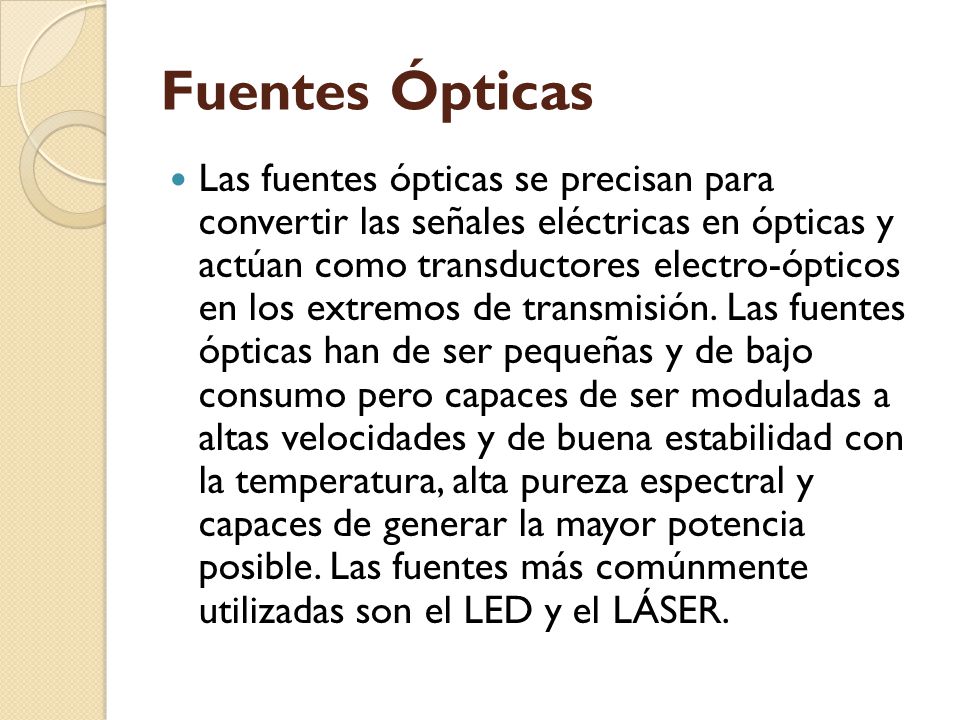 Fuentes Ópticas

Las fuentes ópticas se precisan para convertir las señales eléctricas en ópticas y actúan como transductores electro-ópticos en los extremos de transmisión. Las fuentes ópticas han de ser pequeñas y de bajo consumo pero capaces de ser moduladas a altas velocidades y de buena estabilidad con la temperatura, alta pureza espectral y capaces de generar la mayor potencia posible. Las fuentes más comúnmente utilizadas son el LED y el LÁSER.